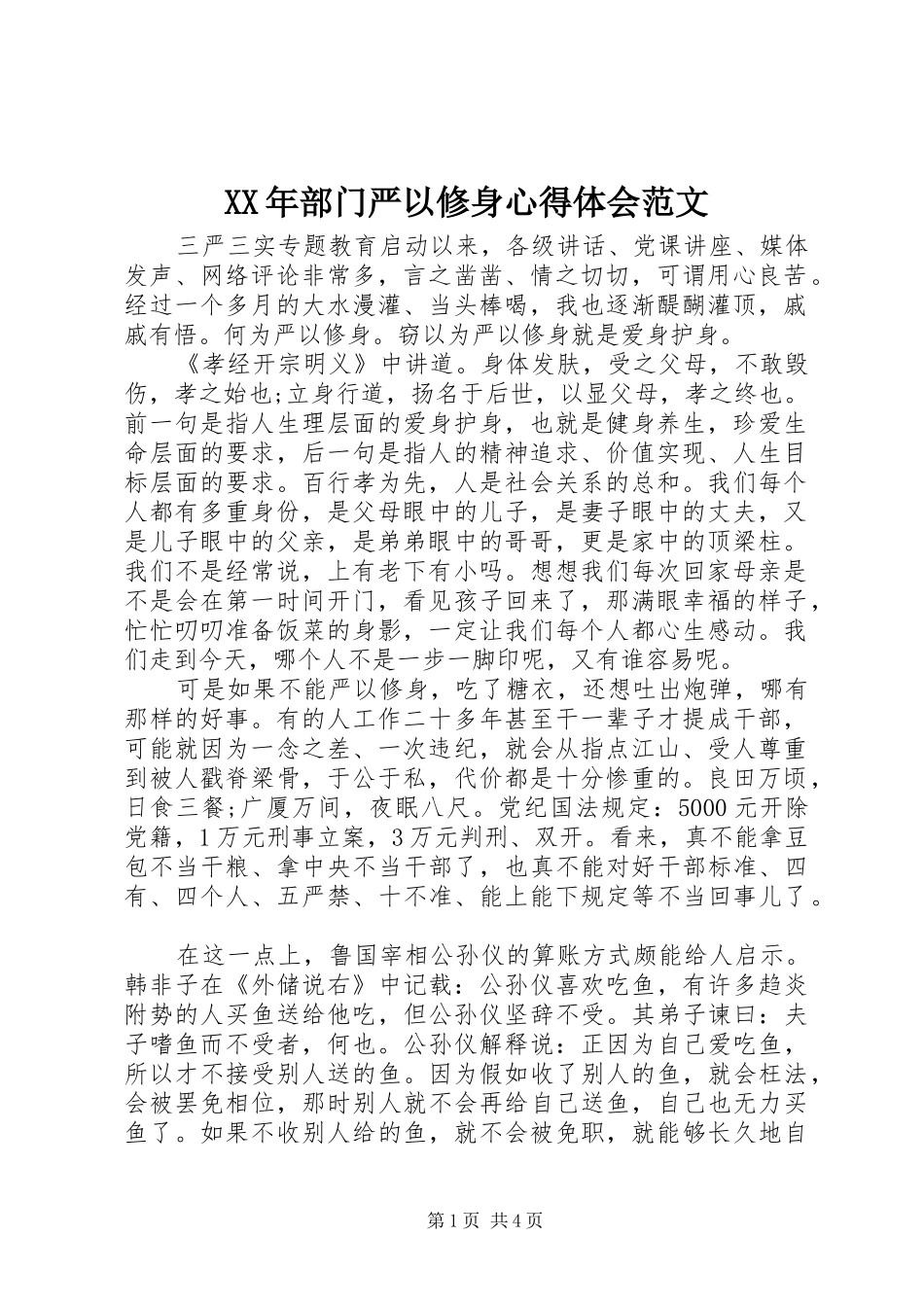 XX年部门严以修身心得体会范文

三严三实专题教育启动以来，各级讲话、党课讲座、媒体发声、网络评论非常多，言之凿凿、情之切切，可谓用心良苦。经过一个多月的大水漫灌、当头棒喝，我也逐渐醍醐灌顶，戚戚有悟。何为严以修身。窃以为严以修身就是爱身护身。

《孝经开宗明义》中讲道。身体发肤，受之父母，不敢毁伤，孝之始也;立身行道，扬名于后世，以显父母，孝之终也。前一句是指人生理层面的爱身护身，也就是健身养生，珍爱生命层面的要求，后一句是指人的精神追求、价值实现、人生目标层面的要求。百行孝为先，人是社会关系的总和。我们每个人都有多重身份，是父母眼中的儿子，是妻子眼中的丈夫，又是儿子眼中的父亲，是弟弟眼中的哥哥，更是家中的顶梁柱。我们不是经常说，上有老下有小吗。想想我们每次回家母亲是不是会在第一时间开门，看见孩子回来了，那满眼幸福的样子，忙忙叨叨准备饭菜的身影，一定让我们每个人都心生感动。我们走到今天，哪个人不是一步一脚印呢，又有谁容易呢。

可是如果不能严以修身，吃了糖衣，还想吐出炮弹，哪有那样的好事。有的人工作二十多年甚至干一辈子才提成干部，可能就因为一念之差、一次违纪，就会从指点江山、受人尊重到被人戳脊梁骨，于公于私，代价都是十分惨重的。良田万顷，日食三餐;广厦万间，夜眠八尺。党纪国法规定：5000元开除党籍，1万元刑事立案，3万元判刑、双开。看来，真不能拿豆包不当干粮、拿中央不当干部了，也真不能对好干部标准、四有、四个人、五严禁、十不准、能上能下规定等不当回事儿了。

在这一点上，鲁国宰相公孙仪的算账方式颇能给人启示。韩非子在《外储说右》中记载：公孙仪喜欢吃鱼，有许多趋炎附势的人买鱼送给他吃，但公孙仪坚辞不受。其弟子谏曰：夫子嗜鱼而不受者，何也。公孙仪解释说：正因为自己爱吃鱼，所以才不接受别人送的鱼。因为假如收了别人的鱼，就会枉法，会被罢免相位，那时别人就不会再给自己送鱼，自己也无力买鱼了。如果不收别人给的鱼，就不会被免职，就能够长久地自

第1页 共4页